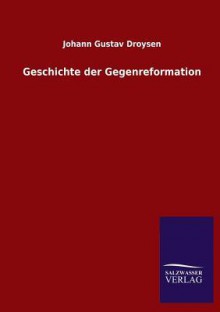 Johann Gustav Droysen

Geschichte der Gegenreformation

SALZWASSER
VERLAG